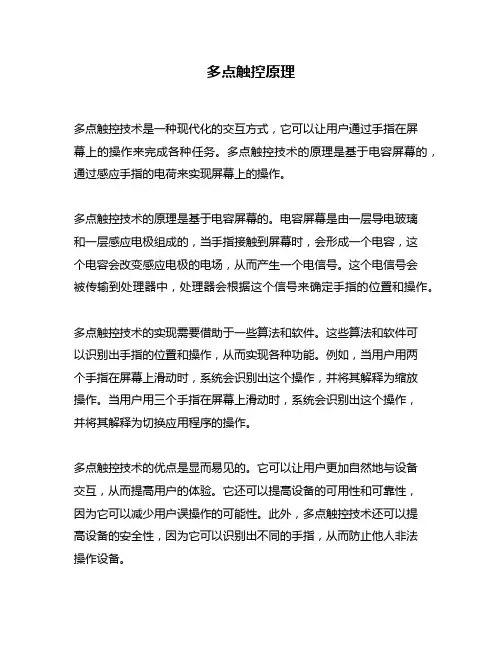 多点触控原理

多点触控技术是一种现代化的交互方式，它可以让用户通过手指在屏幕上的操作来完成各种任务。多点触控技术的原理是基于电容屏幕的，通过感应手指的电荷来实现屏幕上的操作。

多点触控技术的原理是基于电容屏幕的。电容屏幕是由一层导电玻璃和一层感应电极组成的，当手指接触到屏幕时，会形成一个电容，这个电容会改变感应电极的电场，从而产生一个电信号。这个电信号会被传输到处理器中，处理器会根据这个信号来确定手指的位置和操作。

多点触控技术的实现需要借助于一些算法和软件。这些算法和软件可以识别出手指的位置和操作，从而实现各种功能。例如，当用户用两个手指在屏幕上滑动时，系统会识别出这个操作，并将其解释为缩放操作。当用户用三个手指在屏幕上滑动时，系统会识别出这个操作，并将其解释为切换应用程序的操作。

多点触控技术的优点是显而易见的。它可以让用户更加自然地与设备交互，从而提高用户的体验。它还可以提高设备的可用性和可靠性，因为它可以减少用户误操作的可能性。此外，多点触控技术还可以提高设备的安全性，因为它可以识别出不同的手指，从而防止他人非法操作设备。